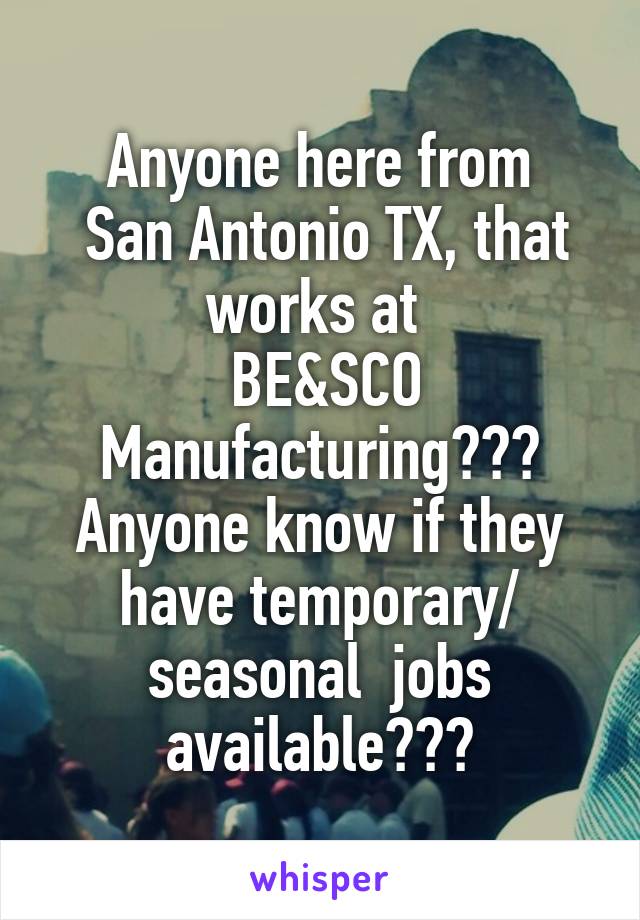 Anyone here from San Antonio TX, that works at BE&SCO Manufacturing??? Anyone know if they have temporary/ seasonal jobs available???

whisper